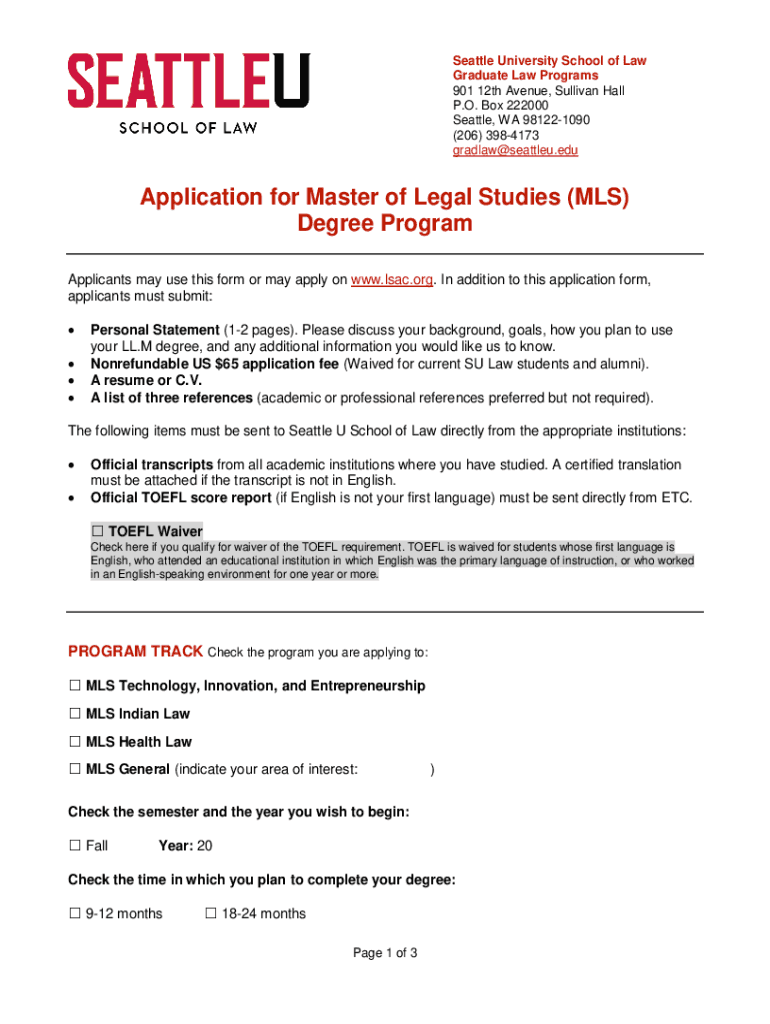 SEATTLEU
SCHOOL OF LAW

Seattle University School of Law
Graduate Law Programs
901 12th Avenue, Sullivan Hall
P.O. Box 222000
Seattle, WA 98122-1090
(206) 398-4173
gradlaw@seattleu.edu

Application for Master of Legal Studies (MLS) Degree Program

Applicants may use this form or may apply on www.lsac.org. In addition to this application form, applicants must submit:

• Personal Statement (1-2 pages). Please discuss your background, goals, how you plan to use your LL.M degree, and any additional information you would like us to know.
• Nonrefundable US $65 application fee (Waived for current SU Law students and alumni).
• A resume or C.V.
• A list of three references (academic or professional references preferred but not required).

The following items must be sent to Seattle U School of Law directly from the appropriate institutions:

• Official transcripts from all academic institutions where you have studied. A certified translation must be attached if the transcript is not in English.
• Official TOEFL score report (if English is not your first language) must be sent directly from ETC.

☐ TOEFL Waiver
Check here if you qualify for waiver of the TOEFL requirement. TOEFL is waived for students whose first language is English, who attended an educational institution in which English was the primary language of instruction, or who worked in an English-speaking environment for one year or more.

PROGRAM TRACK Check the program you are applying to:

☐ MLS Technology, Innovation, and Entrepreneurship

☐ MLS Indian Law

☐ MLS Health Law

☐ MLS General (indicate your area of interest: )

Check the semester and the year you wish to begin:

☐ Fall Year: 20

Check the time in which you plan to complete your degree:

☐ 9-12 months ☐ 18-24 months

Page 1 of 3